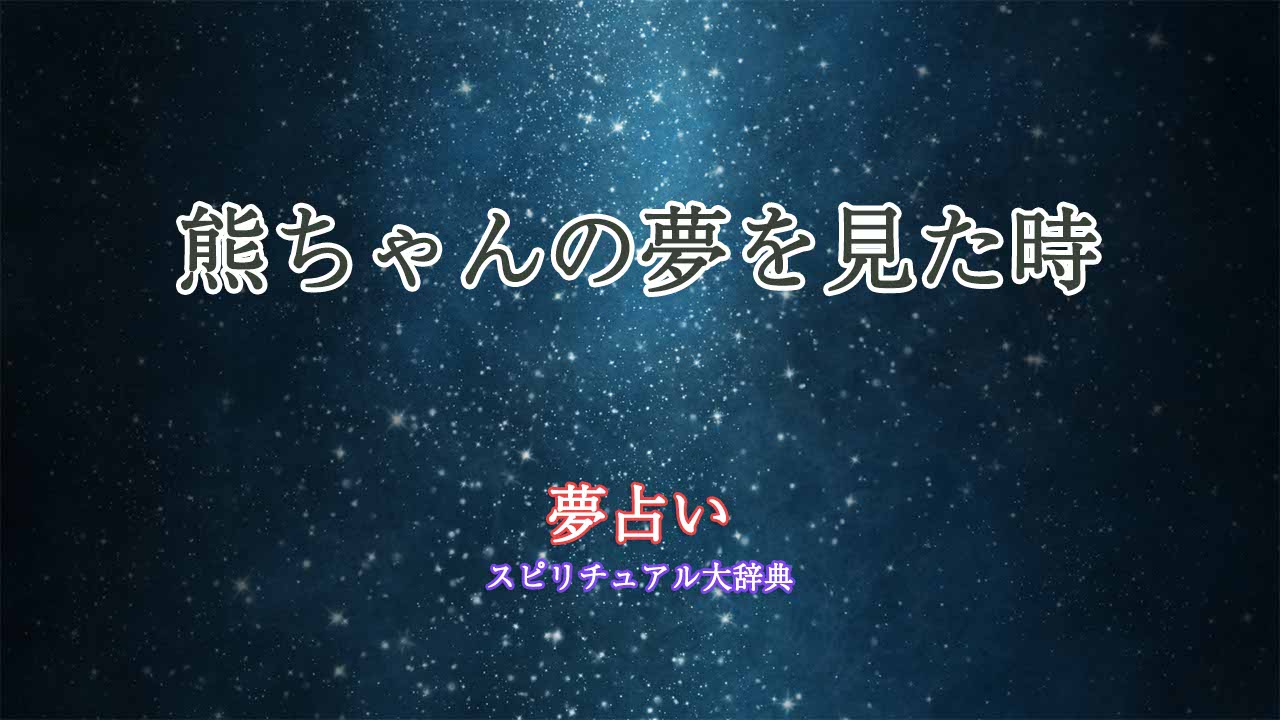 熊ちゃんの夢を見た時

夢占い
スピリチュアル大辞典